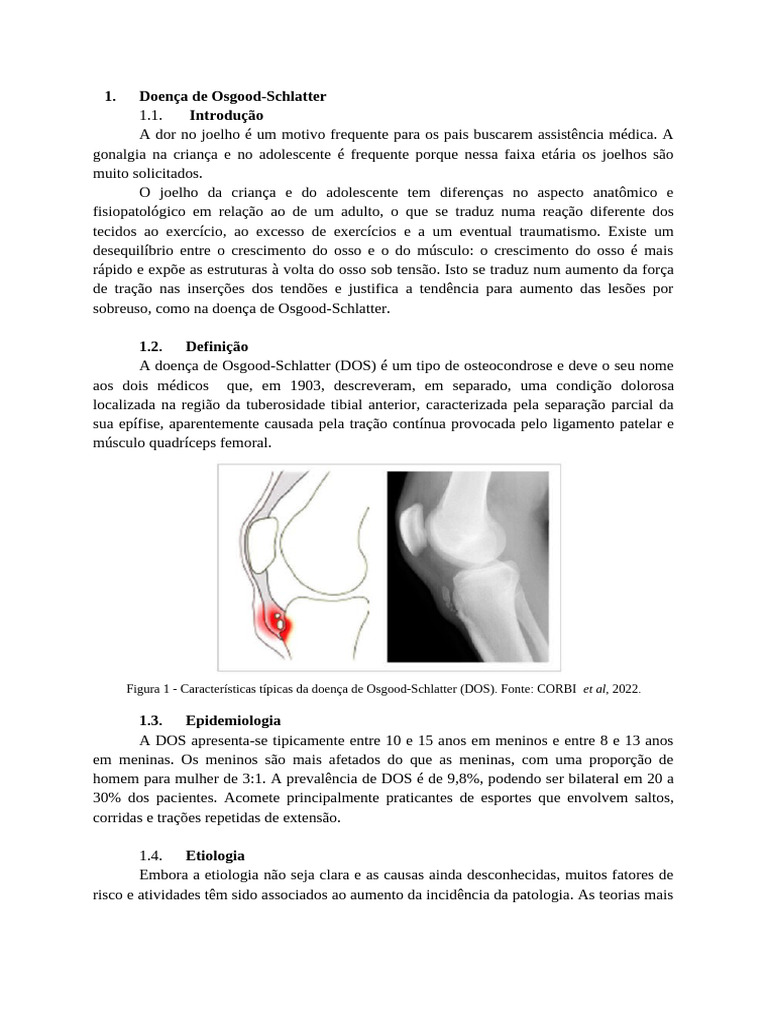 1. Doença de Osgood-Schlatter

1.1. Introdução

A dor no joelho é um motivo frequente para os pais buscarem assistência médica. A gonalgia na criança e no adolescente é frequente porque nessa faixa etária os joelhos são muito solicitados.

O joelho da criança e do adolescente tem diferenças no aspecto anatômico e fisiopatológico em relação ao de um adulto, o que se traduz numa reação diferente dos tecidos ao exercício, ao excesso de exercícios e a um eventual traumatismo. Existe um desequilíbrio entre o crescimento do osso e o do músculo: o crescimento do osso é mais rápido e expõe as estruturas à volta do osso sob tensão. Isto se traduz num aumento da força de tração nas inserções dos tendões e justifica a tendência para aumento das lesões por sobreuso, como na doença de Osgood-Schlatter.

1.2. Definição

A doença de Osgood-Schlatter (DOS) é um tipo de osteocondrose e deve o seu nome aos dois médicos que, em 1903, descreveram, em separado, uma condição dolorosa localizada na região da tuberosidade tibial anterior, caracterizada pela separação parcial da sua epífise, aparentemente causada pela tração contínua provocada pelo ligamento patelar e músculo quadríceps femoral.

Figura 1 - Características típicas da doença de Osgood-Schlatter (DOS). Fonte: CORBI et al, 2022.

1.3. Epidemiologia

A DOS apresenta-se tipicamente entre 10 e 15 anos em meninos e entre 8 e 13 anos em meninas. Os meninos são mais afetados do que as meninas, com uma proporção de homem para mulher de 3:1. A prevalência de DOS é de 9,8%, podendo ser bilateral em 20 a 30% dos pacientes. Acomete principalmente praticantes de esportes que envolvem saltos, corridas e trações repetidas de extensão.

1.4. Etiologia

Embora a etiologia não seja clara e as causas ainda desconhecidas, muitos fatores de risco e atividades têm sido associados ao aumento da incidência da patologia. As teorias mais